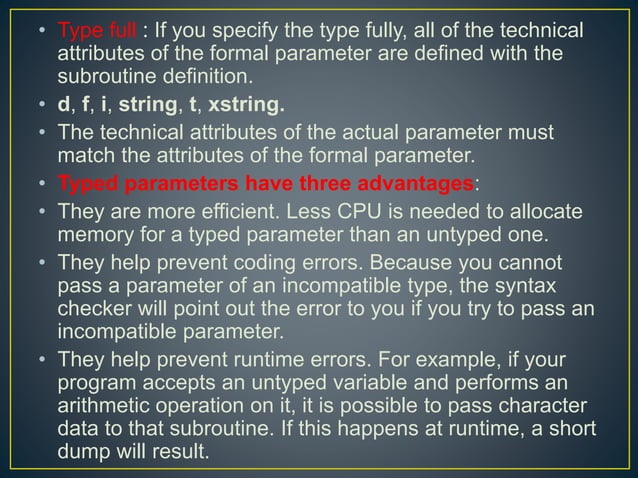 • Type full : If you specify the type fully, all of the technical attributes of the formal parameter are defined with the subroutine definition.
• d, f, i, string, t, xstring.
• The technical attributes of the actual parameter must match the attributes of the formal parameter.
• Typed parameters have three advantages:
• They are more efficient. Less CPU is needed to allocate memory for a typed parameter than an untyped one.
• They help prevent coding errors. Because you cannot pass a parameter of an incompatible type, the syntax checker will point out the error to you if you try to pass an incompatible parameter.
• They help prevent runtime errors. For example, if your program accepts an untyped variable and performs an arithmetic operation on it, it is possible to pass character data to that subroutine. If this happens at runtime, a short dump will result.